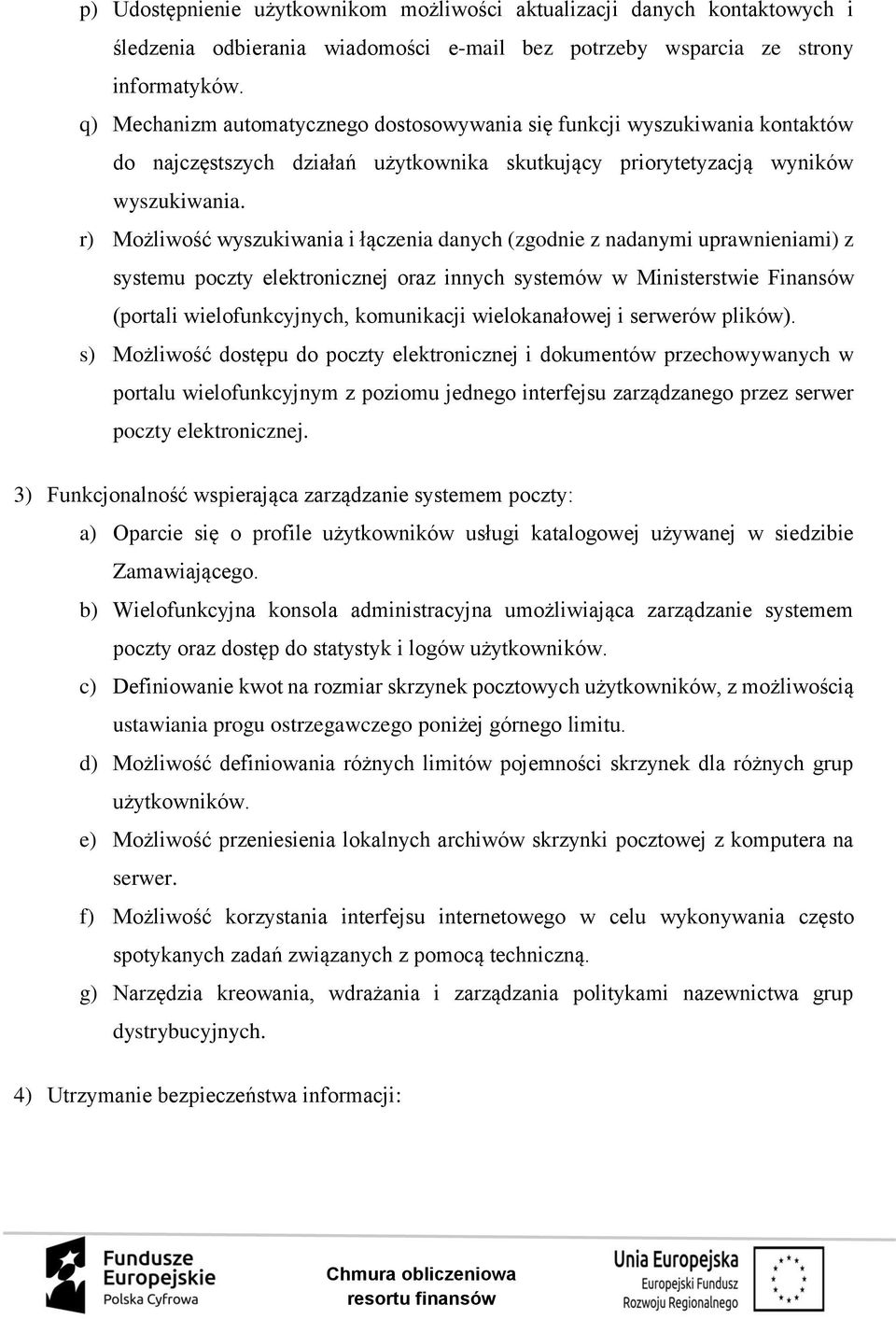 p) Udostępnienie użytkownikom możliwości aktualizacji danych kontaktowych i śledzenia odbierania wiadomości e-mail bez potrzeby wsparcia ze strony informatyków.

q) Mechanizm automatycznego dostosowywania się funkcji wyszukiwania kontaktów do najczęstszych działań użytkownika skutkujący priorytetyzacją wyników wyszukiwania.

r) Możliwość wyszukiwania i łączenia danych (zgodnie z nadanymi uprawnieniami) z systemu poczty elektronicznej oraz innych systemów w Ministerstwie Finansów (portali wielofunkcyjnych, komunikacji wielokanałowej i serwerów plików).

s) Możliwość dostępu do poczty elektronicznej i dokumentów przechowywanych w portalu wielofunkcyjnym z poziomu jednego interfejsu zarządzanego przez serwer poczty elektronicznej.

3) Funkcjonalność wspierająca zarządzanie systemem poczty:

a) Oparcie się o profile użytkowników usługi katalogowej używanej w siedzibie Zamawiającego.

b) Wielofunkcyjna konsola administracyjna umożliwiająca zarządzanie systemem poczty oraz dostęp do statystyk i logów użytkowników.

c) Definiowanie kwot na rozmiar skrzynek pocztowych użytkowników, z możliwością ustawiania progu ostrzegawczego poniżej górnego limitu.

d) Możliwość definiowania różnych limitów pojemności skrzynek dla różnych grup użytkowników.

e) Możliwość przeniesienia lokalnych archiwów skrzynki pocztowej z komputera na serwer.

f) Możliwość korzystania interfejsu internetowego w celu wykonywania często spotykanych zadań związanych z pomocą techniczną.

g) Narzędzia kreowania, wdrażania i zarządzania politykami nazewnictwa grup dystrybucyjnych.

4) Utrzymanie bezpieczeństwa informacji:

Fundusze Europejskie Polska Cyfrowa

Chmura obliczeniowa resortu finansów

Unia Europejska Europejski Fundusz Rozwoju Regionalnego